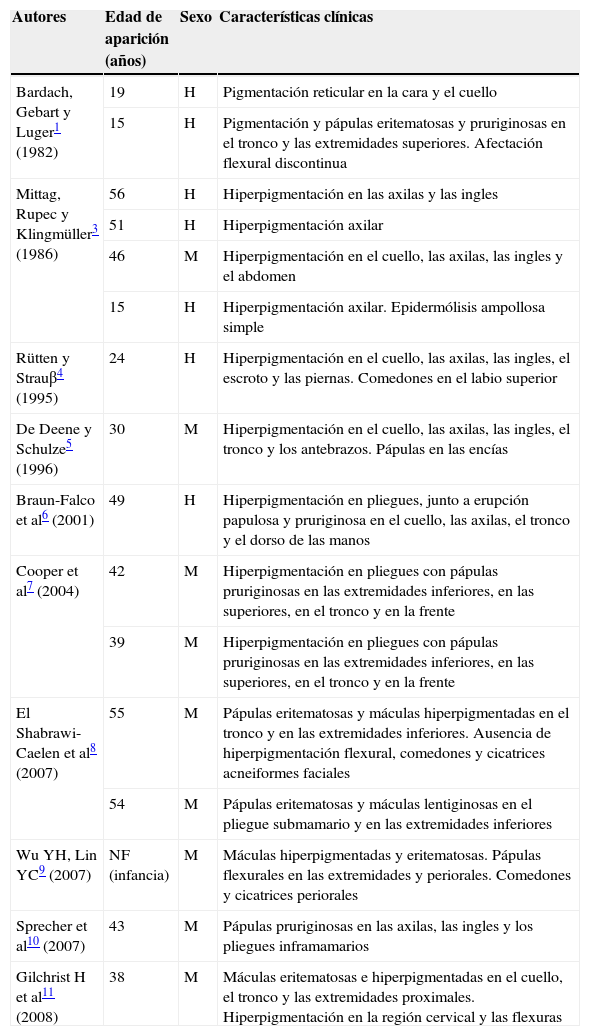 | Autores | Edad de aparición (años) | Sexo | Características clínicas |
|---|---|---|---|
| Bardach, Gebart y Luger$^{1}$ (1982) | 19 | H | Pigmentación reticular en la cara y el cuello |
| | 15 | H | Pigmentación y pápulas eritematosas y pruriginosas en el tronco y las extremidades superiores. Afectación flexural discontinua |
| Mittag, Rupec y Klingmüller$^{3}$ (1986) | 56 | H | Hiperpigmentación en las axilas y las ingles |
| | 51 | H | Hiperpigmentación axilar |
| | 46 | M | Hiperpigmentación en el cuello, las axilas, las ingles y el abdomen |
| | 15 | H | Hiperpigmentación axilar. Epidermólisis ampollosa simple |
| Rütten y Strauβ$^{4}$ (1995) | 24 | H | Hiperpigmentación en el cuello, las axilas, las ingles, el escroto y las piernas. Comedones en el labio superior |
| De Deene y Schulze$^{5}$ (1996) | 30 | M | Hiperpigmentación en el cuello, las axilas, las ingles, el tronco y los antebrazos. Pápulas en las encías |
| Braun-Falco et al$^{6}$ (2001) | 49 | H | Hiperpigmentación en pliegues, junto a erupción papulosa y pruriginosa en el cuello, las axilas, el tronco y el dorso de las manos |
| Cooper et al$^{7}$ (2004) | 42 | M | Hiperpigmentación en pliegues con pápulas pruriginosas en las extremidades inferiores, en las superiores, en el tronco y en la frente |
| | 39 | M | Hiperpigmentación en pliegues con pápulas pruriginosas en las extremidades inferiores, en las superiores, en el tronco y en la frente |
| El Shabrawi-Caelen et al$^{8}$ (2007) | 55 | M | Pápulas eritematosas y máculas hiperpigmentadas en el tronco y en las extremidades inferiores. Ausencia de hiperpigmentación flexural, comedones y cicatrices acneiformes faciales |
| | 54 | M | Pápulas eritematosas y máculas lentiginosas en el pliegue submamario y en las extremidades inferiores |
| Wu YH, Lin YC$^{9}$ (2007) | NF (infancia) | M | Máculas hiperpigmentadas y eritematosas. Pápulas flexurales en las extremidades y periorales. Comedones y cicatrices periorales |
| Sprecher et al$^{10}$ (2007) | 43 | M | Pápulas pruriginosas en las axilas, las ingles y los pliegues inframamarios |
| Gilchrist H et al$^{11}$ (2008) | 38 | M | Máculas eritematosas e hiperpigmentadas en el cuello, el tronco y las extremidades proximales. Hiperpigmentación en la región cervical y las flexuras |